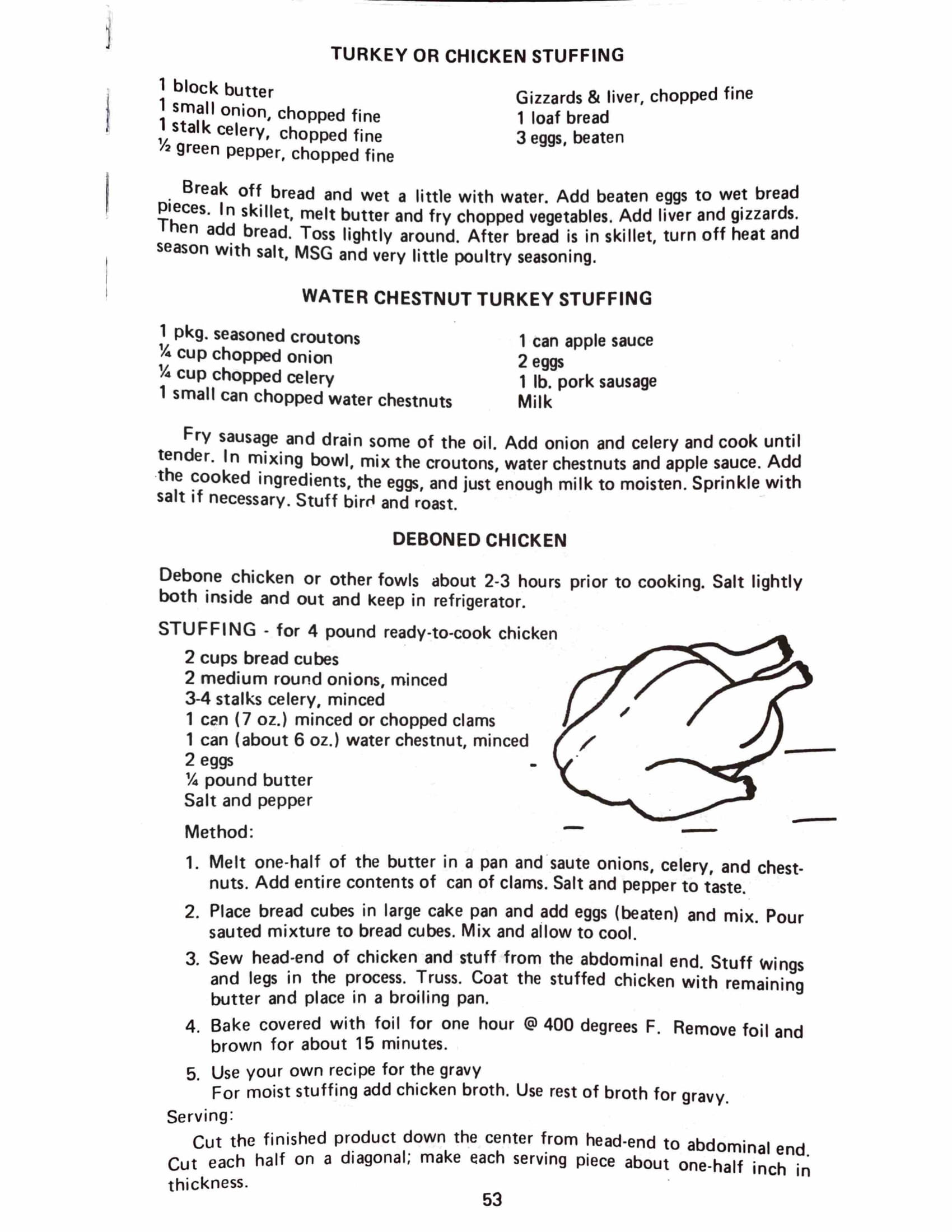 TURKEY OR CHICKEN STUFFING

1 block butter
1 small onion, chopped fine
1 stalk celery, chopped fine
½ green pepper, chopped fine

Gizzards & liver, chopped fine
1 loaf bread
3 eggs, beaten

Break off bread and wet a little with water. Add beaten eggs to wet bread pieces. In skillet, melt butter and fry chopped vegetables. Add liver and gizzards. Then add bread. Toss lightly around. After bread is in skillet, turn off heat and season with salt, MSG and very little poultry seasoning.

WATER CHESTNUT TURKEY STUFFING

1 pkg. seasoned croutons
¼ cup chopped onion
¼ cup chopped celery
1 small can chopped water chestnuts

1 can apple sauce
2 eggs
1 lb. pork sausage
Milk

Fry sausage and drain some of the oil. Add onion and celery and cook until tender. In mixing bowl, mix the croutons, water chestnuts and apple sauce. Add the cooked ingredients, the eggs, and just enough milk to moisten. Sprinkle with salt if necessary. Stuff bird and roast.

DEBONED CHICKEN

Debone chicken or other fowls about 2-3 hours prior to cooking. Salt lightly both inside and out and keep in refrigerator.

STUFFING - for 4 pound ready-to-cook chicken

2 cups bread cubes
2 medium round onions, minced
3-4 stalks celery, minced
1 can (7 oz.) minced or chopped clams
1 can (about 6 oz.) water chestnut, minced
2 eggs
¼ pound butter
Salt and pepper

Method:

1. Melt one-half of the butter in a pan and saute onions, celery, and chestnuts. Add entire contents of can of clams. Salt and pepper to taste.

2. Place bread cubes in large cake pan and add eggs (beaten) and mix. Pour sauted mixture to bread cubes. Mix and allow to cool.

3. Sew head-end of chicken and stuff from the abdominal end. Stuff wings and legs in the process. Truss. Coat the stuffed chicken with remaining butter and place in a broiling pan.

4. Bake covered with foil for one hour @ 400 degrees F. Remove foil and brown for about 15 minutes.

5. Use your own recipe for the gravy
For moist stuffing add chicken broth. Use rest of broth for gravy.

Serving:

Cut the finished product down the center from head-end to abdominal end. Cut each half on a diagonal; make each serving piece about one-half inch in thickness.

53